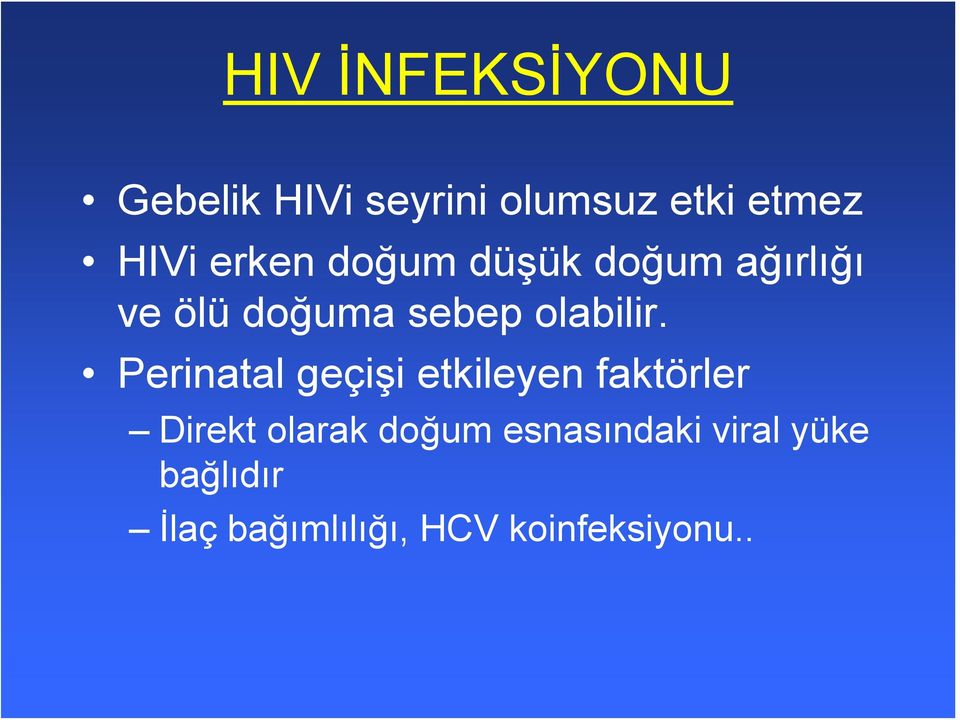 HIV İNFEKSİYONU

• Gebelik HIVi seyrini olumsuz etki etmez

• HIVi erken doğum düşük doğum ağırlığı ve ölü doğuma sebep olabilir.

• Perinatal geçişi etkileyen faktörler

– Direkt olarak doğum esnasındaki viral yüke bağlıdır

– İlaç bağımlılığı, HCV koinfeksiyonu..